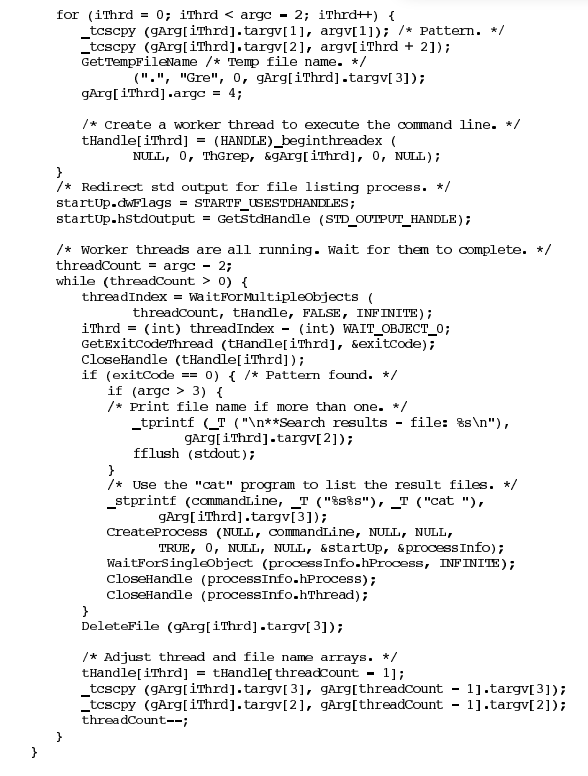 for (iThrd = 0; iThrd < argc - 2; iThrd++) {
   _tcscpy (gArg[iThrd].targv[1], argv[1]); /* Pattern. */
   _tcscpy (gArg[iThrd].targv[2], argv[iThrd + 2]);
   GetTempFileName /* Temp file name. */
         (".", "Gre", 0, gArg[iThrd].targv[3]);
   gArg[iThrd].argc = 4;

   /* Create a worker thread to execute the command line. */
   tHandle[iThrd] = (HANDLE)_beginthreadex (
         NULL, 0, ThGrep, &gArg[iThrd], 0, NULL);
}
/* Redirect std output for file listing process. */
startUp.dwFlags = STARTF_USESTDHANDLES;
startUp.hStdOutput = GetStdHandle (STD_OUTPUT_HANDLE);

/* Worker threads are all running. Wait for them to complete. */
threadCount = argc - 2;
while (threadCount > 0) {
   threadIndex = WaitForMultipleObjects (
         threadCount, tHandle, FALSE, INFINITE);
   iThrd = (int) threadIndex - (int) WAIT_OBJECT_0;
   GetExitCodeThread (tHandle[iThrd], &exitCode);
   CloseHandle (tHandle[iThrd]);
   if (exitCode == 0) { /* Pattern found. */
      if (argc > 3) {
      /* Print file name if more than one. */
         _tprintf (_T ("\n**Search results - file: %s\n"),
               gArg[iThrd].targv[2]);
         fflush (stdout);
      }
      /* Use the "cat" program to list the result files. */
      _stprintf (commandLine, _T ("%s%s"), _T ("cat "),
            gArg[iThrd].targv[3]);
      CreateProcess (NULL, commandLine, NULL, NULL,
            TRUE, 0, NULL, NULL, &startUp, &processInfo);
      WaitForSingleObject (processInfo.hProcess, INFINITE);
      CloseHandle (processInfo.hProcess);
      CloseHandle (processInfo.hThread);
   }
   DeleteFile (gArg[iThrd].targv[3]);

   /* Adjust thread and file name arrays. */
   tHandle[iThrd] = tHandle[threadCount - 1];
   _tcscpy (gArg[iThrd].targv[3], gArg[threadCount - 1].targv[3]);
   _tcscpy (gArg[iThrd].targv[2], gArg[threadCount - 1].targv[2]);
   threadCount--;
}
}